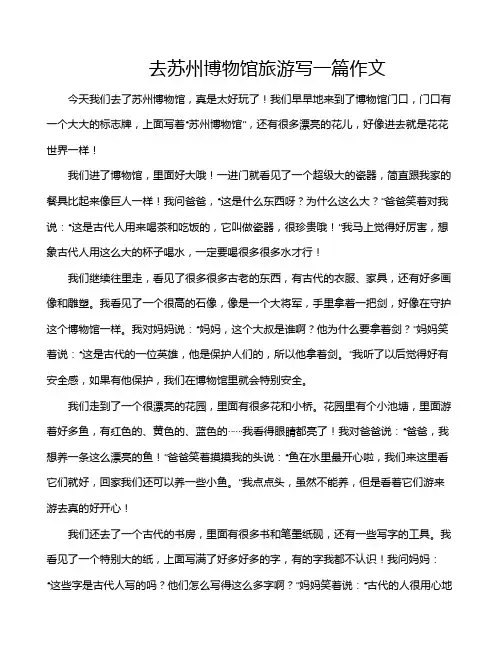 去苏州博物馆旅游写一篇作文

今天我们去了苏州博物馆，真是太好玩了！我们早早地来到了博物馆门口，门口有一个大大的标志牌，上面写着“苏州博物馆”，还有很多漂亮的花儿，好像进去就是花花世界一样！

我们进了博物馆，里面好大哦！一进门就看见了一个超级大的瓷器，简直跟我家的餐具比起来像巨人一样！我问爸爸，“这是什么东西呀？为什么这么大？”爸爸笑着对我说：“这是古代人用来喝茶和吃饭的，它叫做瓷器，很珍贵哦！”我马上觉得好厉害，想象古代人用这么大的杯子喝水，一定要喝很多很多水才行！

我们继续往里走，看见了很多很多古老的东西，有古代的衣服、家具，还有好多画像和雕塑。我看见了一个很高的石像，像是一个大将军，手里拿着一把剑，好像在守护这个博物馆一样。我对妈妈说：“妈妈，这个大叔是谁啊？他为什么要拿着剑？”妈妈笑着说：“这是古代的一位英雄，他是保护人们的，所以他拿着剑。”我听了以后觉得好有安全感，如果有他保护，我们在博物馆里就会特别安全。

我们走到了一个很漂亮的花园，里面有很多花和小桥。花园里有个小池塘，里面游着好多鱼，有红色的、黄色的、蓝色的……我看得眼睛都亮了！我对爸爸说：“爸爸，我想养一条这么漂亮的鱼！”爸爸笑着摸摸我的头说：“鱼在水里最开心啦，我们来这里看它们就好，回家我们还可以养一些小鱼。”我点点头，虽然不能养，但是看着它们游来游去真的好开心！

我们还去了一个古代的书房，里面有很多书和笔墨纸砚，还有一些写字的工具。我看见了一个特别大的纸，上面写满了好多好多的字，有的字我都不认识！我问妈妈：“这些字是古代人写的吗？他们怎么写得这么多字啊？”妈妈笑着说：“古代的人很用心地